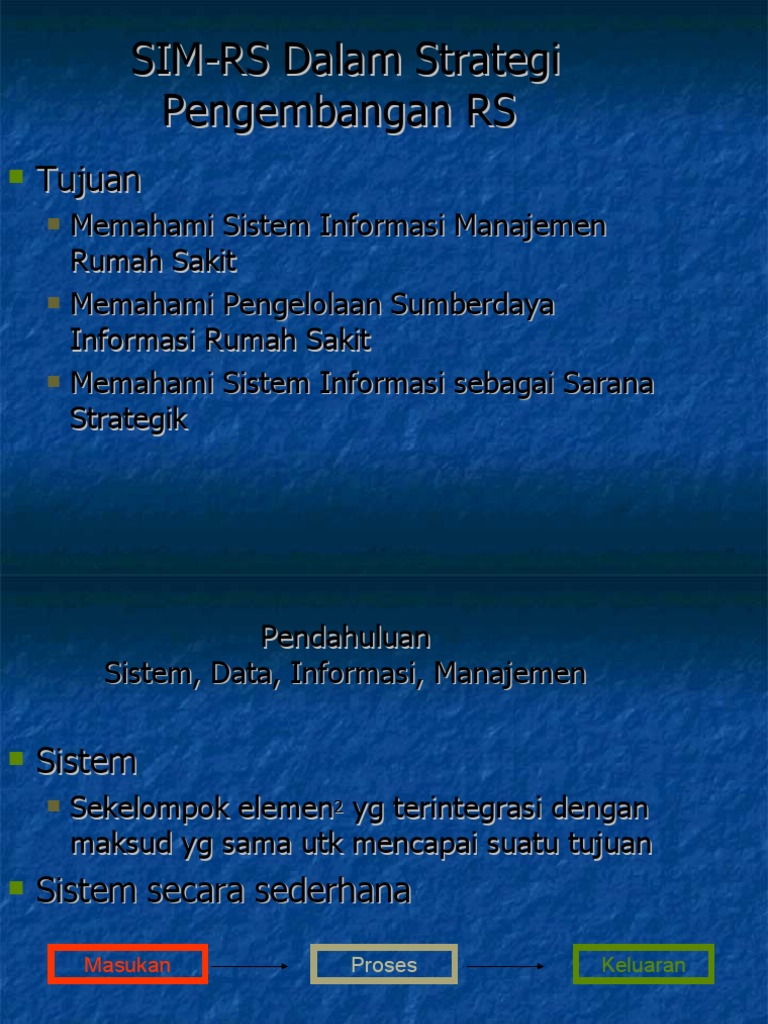 SIM-RS Dalam Strategi Pengembangan RS

• Tujuan
• Memahami Sistem Informasi Manajemen Rumah Sakit
• Memahami Pengelolaan Sumberdaya Informasi Rumah Sakit
• Memahami Sistem Informasi sebagai Sarana Strategik

Pendahuluan
Sistem, Data, Informasi, Manajemen

• Sistem
• Sekelompok elemen$^{2}$ yg terintegrasi dengan maksud yg sama utk mencapai suatu tujuan
• Sistem secara sederhana

Masukan

Proses

Keluaran